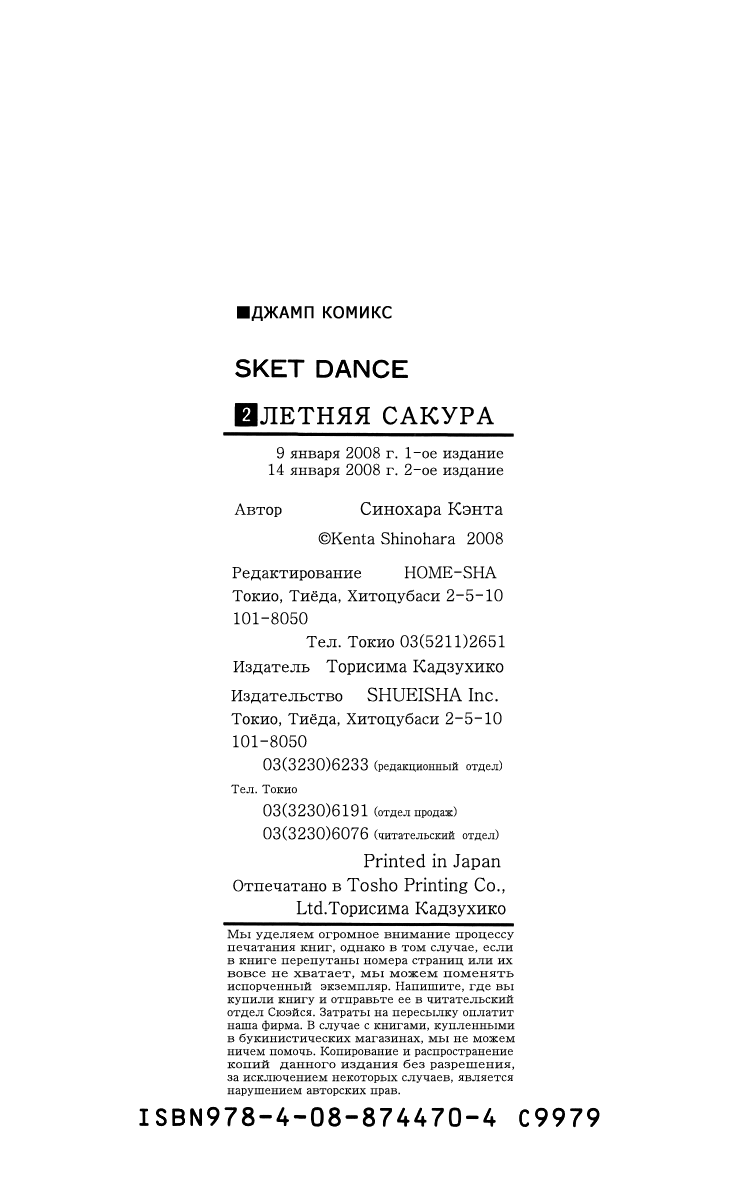 ■ДЖАМП КОМИКС

SKET DANCE

2 ЛЕТНЯЯ САКУРА

9 января 2008 г. 1-ое издание
14 января 2008 г. 2-ое издание

Автор Синохара Кэнта

©Kenta Shinohara 2008

Редактирование HOME-SHA
Токио, Тиёда, Хитоцубаси 2-5-10
101-8050
Тел. Токио 03(5211)2651

Издатель Торисима Кадзухико

Издательство SHUEISHA Inc.
Токио, Тиёда, Хитоцубаси 2-5-10
101-8050
03(3230)6233 (редакционный отдел)
Тел. Токио
03(3230)6191 (отдел продаж)
03(3230)6076 (читательский отдел)

Printed in Japan
Отпечатано в Tosho Printing Co., Ltd.Торисима Кадзухико

Мы уделяем огромное внимание процессу печатания книг, однако в том случае, если в книге перепутаны номера страниц или их вовсе не хватает, мы можем поменять испорченный экземпляр. Напишите, где вы купили книгу и отправьте ее в читательский отдел Сюэйся. Затраты на пересылку оплатит наша фирма. В случае с книгами, купленными в букинистических магазинах, мы не можем ничем помочь. Копирование и распространение копий данного издания без разрешения, за исключением некоторых случаев, является нарушением авторских прав.

ISBN978-4-08-874470-4 C9979